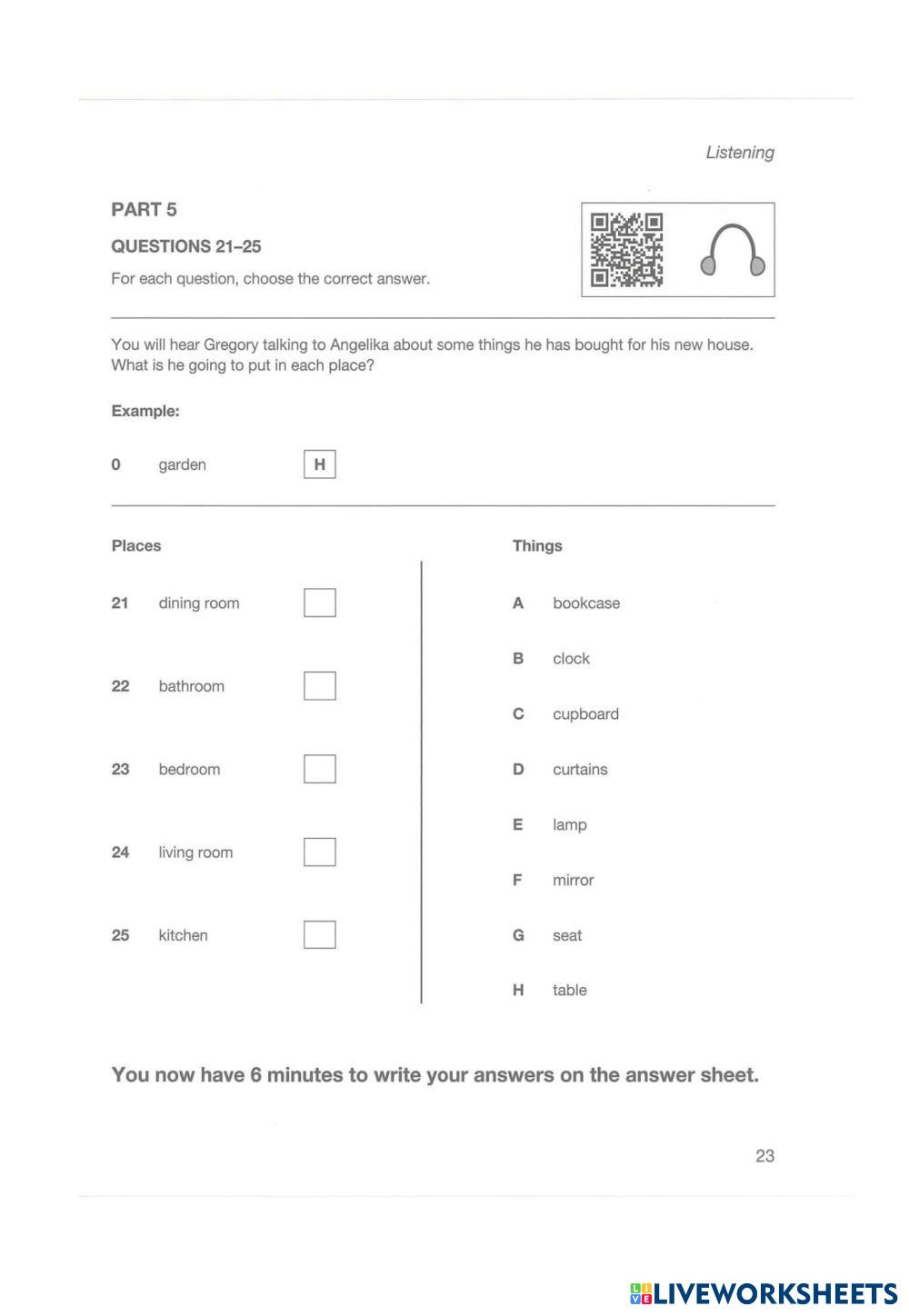 Listening

PART 5

QUESTIONS 21–25

For each question, choose the correct answer.

You will hear Gregory talking to Angelika about some things he has bought for his new house. What is he going to put in each place?

Example:

0 garden H

Places

21 dining room

22 bathroom

23 bedroom

24 living room

25 kitchen

Things

A bookcase

B clock

C cupboard

D curtains

E lamp

F mirror

G seat

H table

You now have 6 minutes to write your answers on the answer sheet.

23

LIVEWORKSHEETS